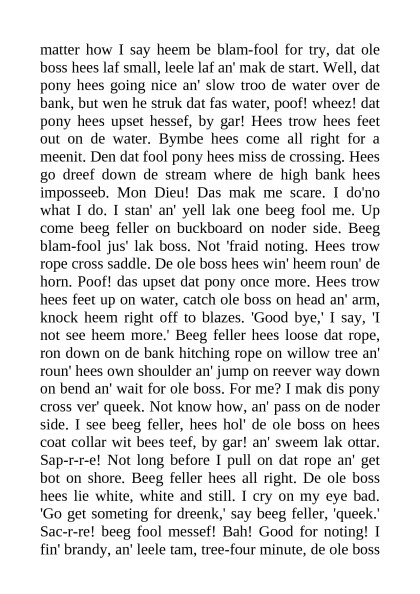 matter how I say heem be blam-fool for try, dat ole boss hees laf small, leele laf an' mak de start. Well, dat pony hees going nice an' slow troo de water over de bank, but wen he struk dat fas water, poof! wheez! dat pony hees upset hessef, by gar! Hees trow hees feet out on de water. Bymbe hees come all right for a meenit. Den dat fool pony hees miss de crossing. Hees go dreef down de stream where de high bank hees imposseeb. Mon Dieu! Das mak me scare. I do'no what I do. I stan' an' yell lak one beeg fool me. Up come beeg feller on buckboard on noder side. Beeg blam-fool jus' lak boss. Not 'fraid noting. Hees trow rope cross saddle. De ole boss hees win' heem roun' de horn. Poof! das upset dat pony once more. Hees trow hees feet up on water, catch ole boss on head an' arm, knock heem right off to blazes. 'Good bye,' I say, 'I not see heem more.' Beeg feller hees loose dat rope, ron down on de bank hitching rope on willow tree an' roun' hees own shoulder an' jump on reever way down on bend an' wait for ole boss. For me? I mak dis pony cross ver' queek. Not know how, an' pass on de noder side. I see beeg feller, hees hol' de ole boss on hees coat collar wit bees teef, by gar! an' sweem lak ottar. Sap-r-r-e! Not long before I pull on dat rope an' get bot on shore. Beeg feller hees all right. De ole boss hees lie white, white and still. I cry on my eye bad. 'Go get someting for dreenk,' say beeg feller, 'queek.' Sac-r-re! beeg fool messef! Bah! Good for noting! I fin' brandy, an' leele tam, tree-four minute, de ole boss